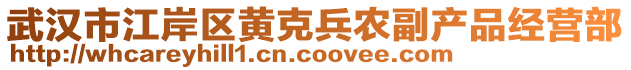 武汉市江岸区黄克兵农副产品经营部
http://whcareyhill1.cn.coovee.com